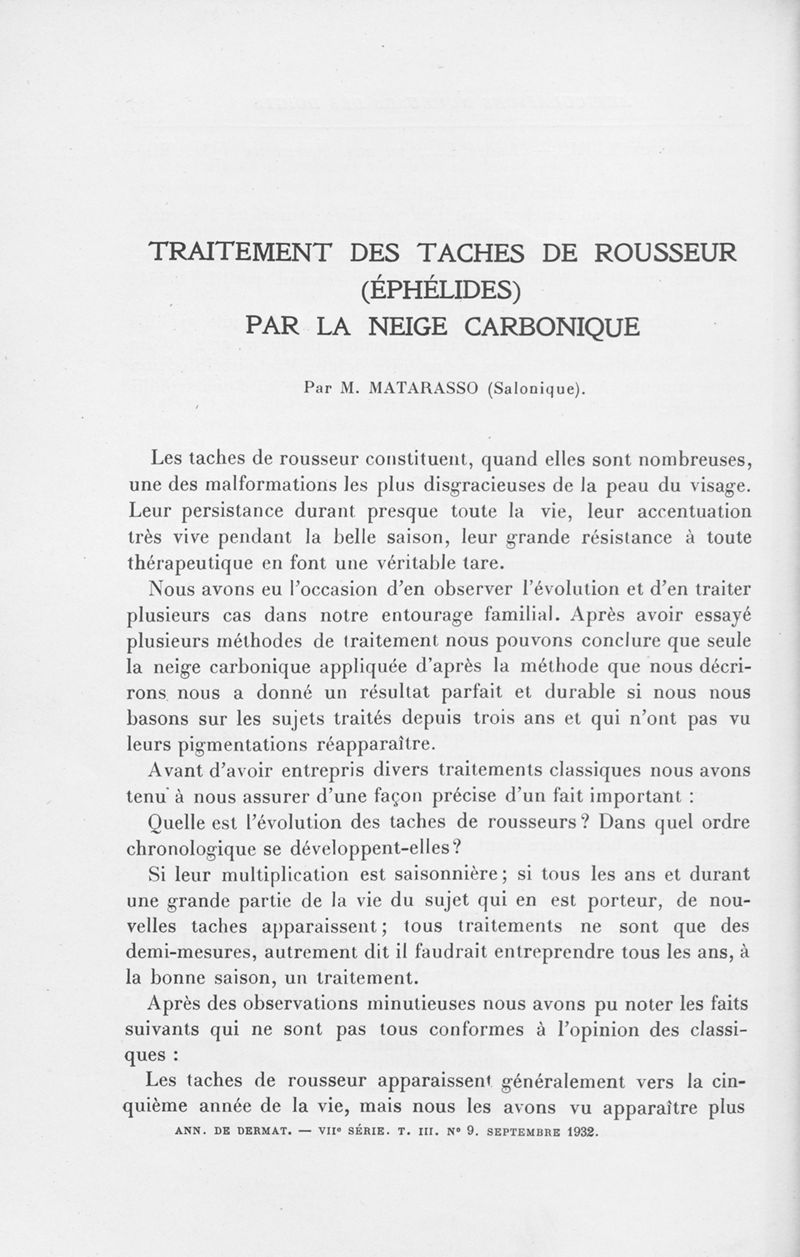 TRAITEMENT DES TACHES DE ROUSSEUR (ÉPHÉLIDES) PAR LA NEIGE CARBONIQUE

Par M. MATARASSO (Salonique).

Les taches de rousseur constituent, quand elles sont nombreuses, une des malformations les plus disgracieuses de la peau du visage. Leur persistance durant presque toute la vie, leur accentuation très vive pendant la belle saison, leur grande résistance à toute thérapeutique en font une véritable tare.

Nous avons eu l'occasion d'en observer l'évolution et d'en traiter plusieurs cas dans notre entourage familial. Après avoir essayé plusieurs méthodes de traitement nous pouvons conclure que seule la neige carbonique appliquée d'après la méthode que nous décrirons nous a donné un résultat parfait et durable si nous nous basons sur les sujets traités depuis trois ans et qui n'ont pas vu leurs pigmentations réapparaître.

Avant d'avoir entrepris divers traitements classiques nous avons tenu à nous assurer d'une façon précise d'un fait important :

Quelle est l'évolution des taches de rousseurs ? Dans quel ordre chronologique se développent-elles ?

Si leur multiplication est saisonnière ; si tous les ans et durant une grande partie de la vie du sujet qui en est porteur, de nouvelles taches apparaissent ; tous traitements ne sont que des demi-mesures, autrement dit il faudrait entreprendre tous les ans, à la bonne saison, un traitement.

Après des observations minutieuses nous avons pu noter les faits suivants qui ne sont pas tous conformes à l'opinion des classiques :

Les taches de rousseur apparaissent généralement vers la cinquième année de la vie, mais nous les avons vu apparaître plus

ANN. DE DERMAT. — VIIe SÉRIE. T. III. No 9. SEPTEMBRE 1932.